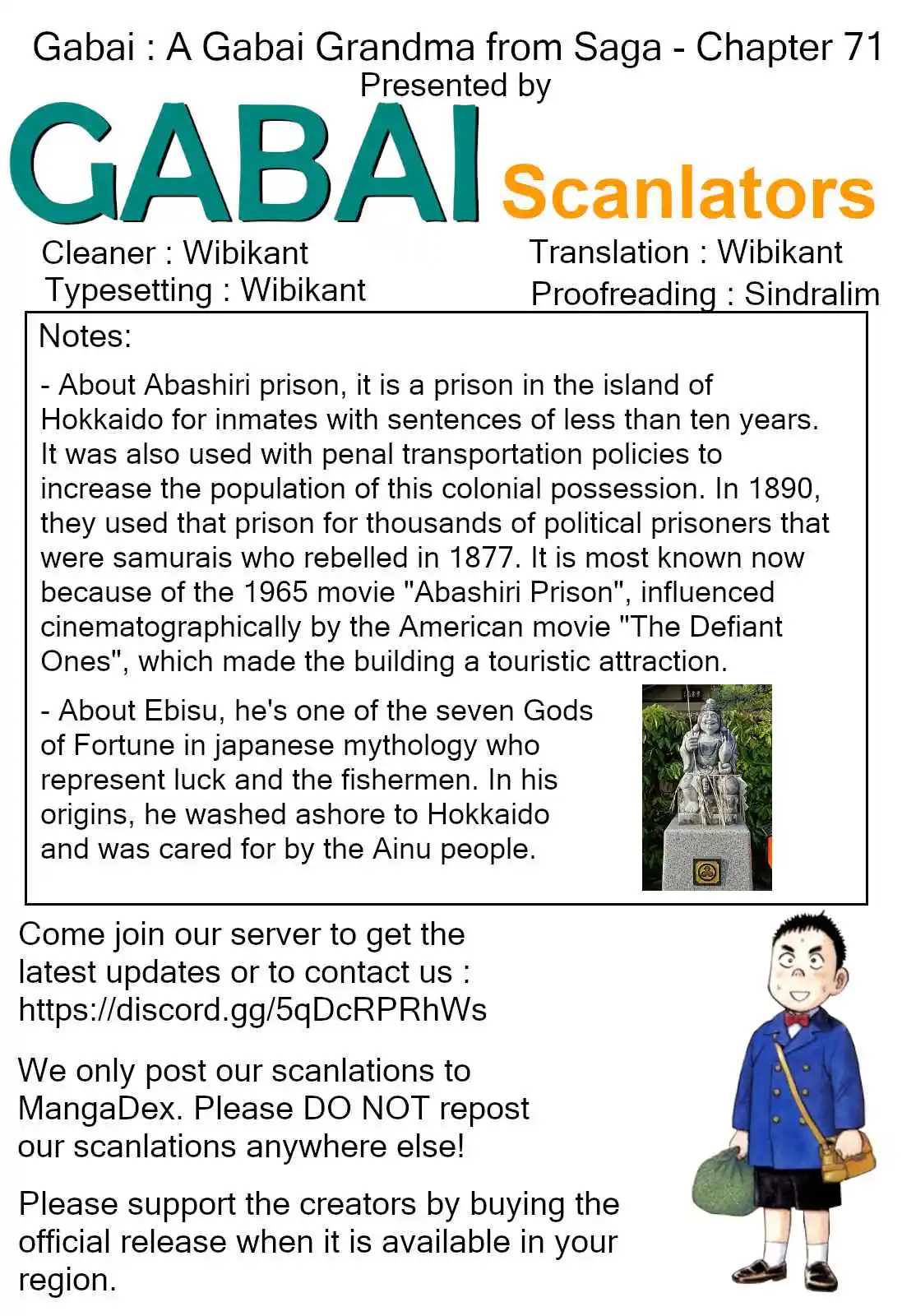 Gabai : A Gabai Grandma from Saga - Chapter 71
Presented by

GABAI Scanlators

Cleaner : Wibikant
Typesetting : Wibikant

Translation : Wibikant
Proofreading : Sindralim

Notes:

- About Abashiri prison, it is a prison in the island of Hokkaido for inmates with sentences of less than ten years. It was also used with penal transportation policies to increase the population of this colonial possession. In 1890, they used that prison for thousands of political prisoners that were samurais who rebelled in 1877. It is most known now because of the 1965 movie "Abashiri Prison", influenced cinematographically by the American movie "The Defiant Ones", which made the building a touristic attraction.

- About Ebisu, he's one of the seven Gods of Fortune in japanese mythology who represent luck and the fishermen. In his origins, he washed ashore to Hokkaido and was cared for by the Ainu people.

Come join our server to get the latest updates or to contact us : https://discord.gg/5qDcRPRhWs

We only post our scanlations to MangaDex. Please DO NOT repost our scanlations anywhere else!

Please support the creators by buying the official release when it is available in your region.